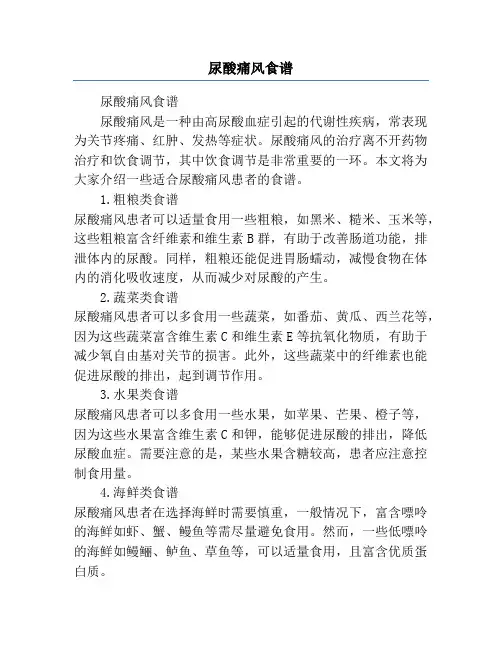 尿酸痛风食谱

尿酸痛风食谱

尿酸痛风是一种由高尿酸血症引起的代谢性疾病，常表现为关节疼痛、红肿、发热等症状。尿酸痛风的治疗离不开药物治疗和饮食调节，其中饮食调节是非常重要的一环。本文将为大家介绍一些适合尿酸痛风患者的食谱。

1.粗粮类食谱

尿酸痛风患者可以适量食用一些粗粮，如黑米、糙米、玉米等，这些粗粮富含纤维素和维生素B群，有助于改善肠道功能，排泄体内的尿酸。同样，粗粮还能促进胃肠蠕动，减慢食物在体内的消化吸收速度，从而减少对尿酸的产生。

2.蔬菜类食谱

尿酸痛风患者可以多食用一些蔬菜，如番茄、黄瓜、西兰花等，因为这些蔬菜富含维生素C和维生素E等抗氧化物质，有助于减少氧自由基对关节的损害。此外，这些蔬菜中的纤维素也能促进尿酸的排出，起到调节作用。

3.水果类食谱

尿酸痛风患者可以多食用一些水果，如苹果、芒果、橙子等，因为这些水果富含维生素C和钾，能够促进尿酸的排出，降低尿酸血症。需要注意的是，某些水果含糖较高，患者应注意控制食用量。

4.海鲜类食谱

尿酸痛风患者在选择海鲜时需要慎重，一般情况下，富含嘌呤的海鲜如虾、蟹、鳗鱼等需尽量避免食用。然而，一些低嘌呤的海鲜如鳗鲡、鲈鱼、草鱼等，可以适量食用，且富含优质蛋白质。